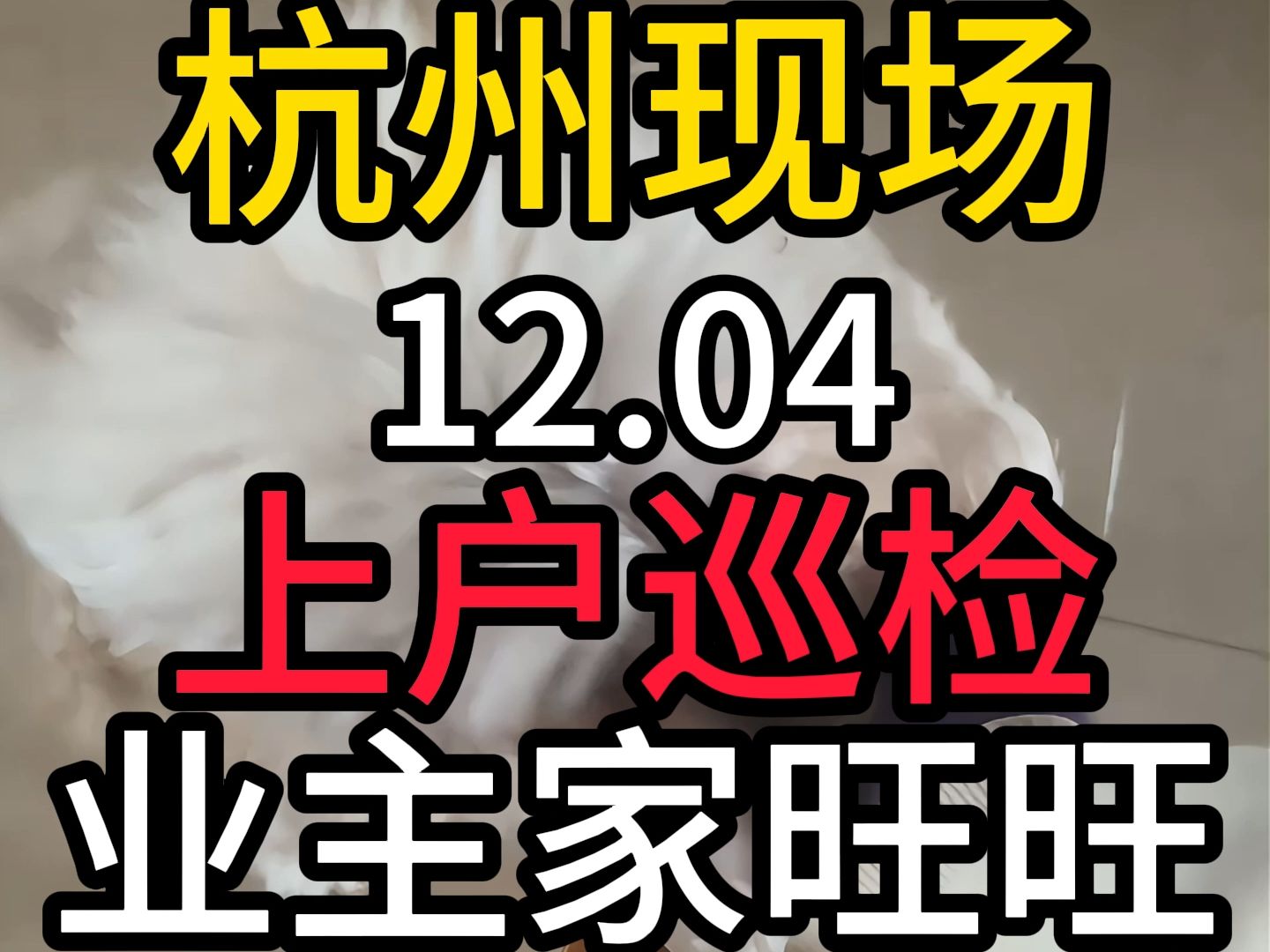 杭州现场
12.04
上户巡检
业主家旺旺